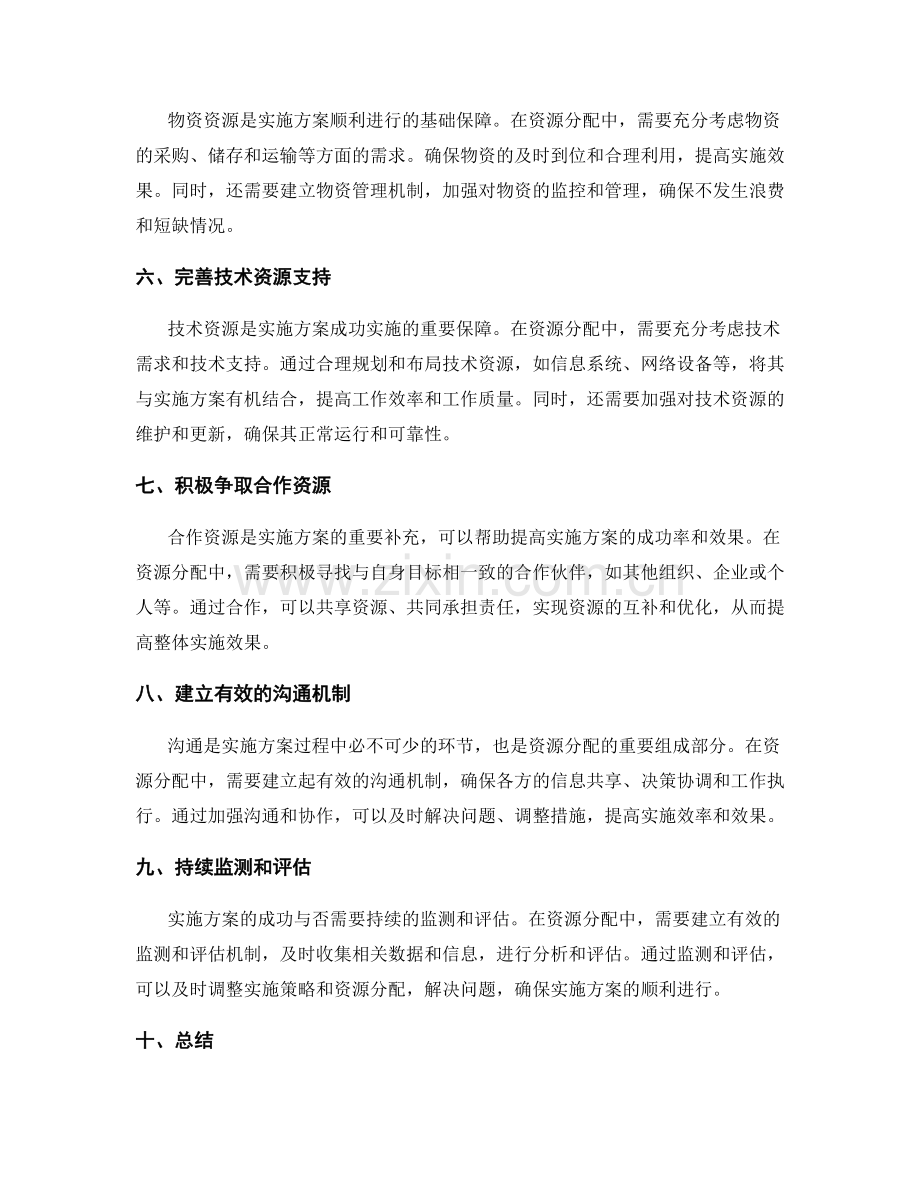 物资资源是实施方案顺利进行的基础保障。在资源分配中，需要充分考虑物资的采购、储存和运输等方面的需求。确保物资的及时到位和合理利用，提高实施效果。同时，还需要建立物资管理机制，加强对物资的监控和管理，确保不发生浪费和短缺情况。

六、完善技术资源支持

技术资源是实施方案成功实施的重要保障。在资源分配中，需要充分考虑技术需求和技术支持。通过合理规划和布局技术资源，如信息系统、网络设备等，将其与实施方案有机结合，提高工作效率和工作质量。同时，还需要加强对技术资源的维护和更新，确保其正常运行和可靠性。

七、积极争取合作资源

合作资源是实施方案的重要补充，可以帮助提高实施方案的成功率和效果。在资源分配中，需要积极寻找与自身目标相一致的合作伙伴，如其他组织、企业或个人等。通过合作，可以共享资源、共同承担责任，实现资源的互补和优化，从而提高整体实施效果。

八、建立有效的沟通机制

沟通是实施方案过程中必不可少的环节，也是资源分配的重要组成部分。在资源分配中，需要建立起有效的沟通机制，确保各方的信息共享、决策协调和工作执行。通过加强沟通和协作，可以及时解决问题、调整措施，提高实施效率和效果。

九、持续监测和评估

实施方案的成功与否需要持续的监测和评估。在资源分配中，需要建立有效的监测和评估机制，及时收集相关数据和信息，进行分析和评估。通过监测和评估，可以及时调整实施策略和资源分配，解决问题，确保实施方案的顺利进行。

十、总结

www.zixin.com.cn